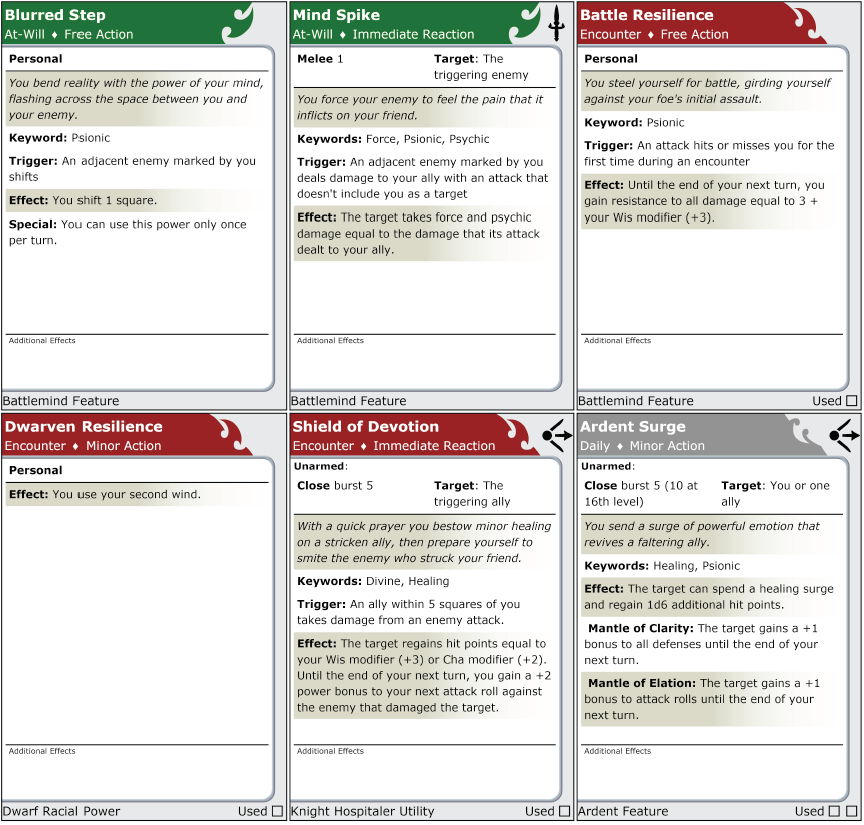 Blurred Step
At-Will ♦ Free Action

Personal

You bend reality with the power of your mind, flashing across the space between you and your enemy.

Keyword: Psionic

Trigger: An adjacent enemy marked by you shifts

Effect: You shift 1 square.

Special: You can use this power only once per turn.

Additional Effects

Battlemind Feature

Mind Spike
At-Will ♦ Immediate Reaction

Melee 1
Target: The triggering enemy

You force your enemy to feel the pain that it inflicts on your friend.

Keywords: Force, Psionic, Psychic

Trigger: An adjacent enemy marked by you deals damage to your ally with an attack that doesn't include you as a target

Effect: The target takes force and psychic damage equal to the damage that its attack dealt to your ally.

Additional Effects

Battlemind Feature

Battle Resilience
Encounter ♦ Free Action

Personal

You steel yourself for battle, girding yourself against your foe's initial assault.

Keyword: Psionic

Trigger: An attack hits or misses you for the first time during an encounter

Effect: Until the end of your next turn, you gain resistance to all damage equal to 3 + your Wis modifier (+3).

Additional Effects

Battlemind Feature
Used ☐

Dwarven Resilience
Encounter ♦ Minor Action

Personal

Effect: You use your second wind.

Additional Effects

Dwarf Racial Power
Used ☐

Shield of Devotion
Encounter ♦ Immediate Reaction

Unarmed:

Close burst 5
Target: The triggering ally

With a quick prayer you bestow minor healing on a stricken ally, then prepare yourself to smite the enemy who struck your friend.

Keywords: Divine, Healing

Trigger: An ally within 5 squares of you takes damage from an enemy attack.

Effect: The target regains hit points equal to your Wis modifier (+3) or Cha modifier (+2). Until the end of your next turn, you gain a +2 power bonus to your next attack roll against the enemy that damaged the target.

Additional Effects

Knight Hospitaler Utility
Used ☐

Ardent Surge
Daily ♦ Minor Action

Unarmed:

Close burst 5 (10 at 16th level)
Target: You or one ally

You send a surge of powerful emotion that revives a faltering ally.

Keywords: Healing, Psionic

Effect: The target can spend a healing surge and regain 1d6 additional hit points.

Mantle of Clarity: The target gains a +1 bonus to all defenses until the end of your next turn.

Mantle of Elation: The target gains a +1 bonus to attack rolls until the end of your next turn.

Additional Effects

Ardent Feature
Used ☐ ☐